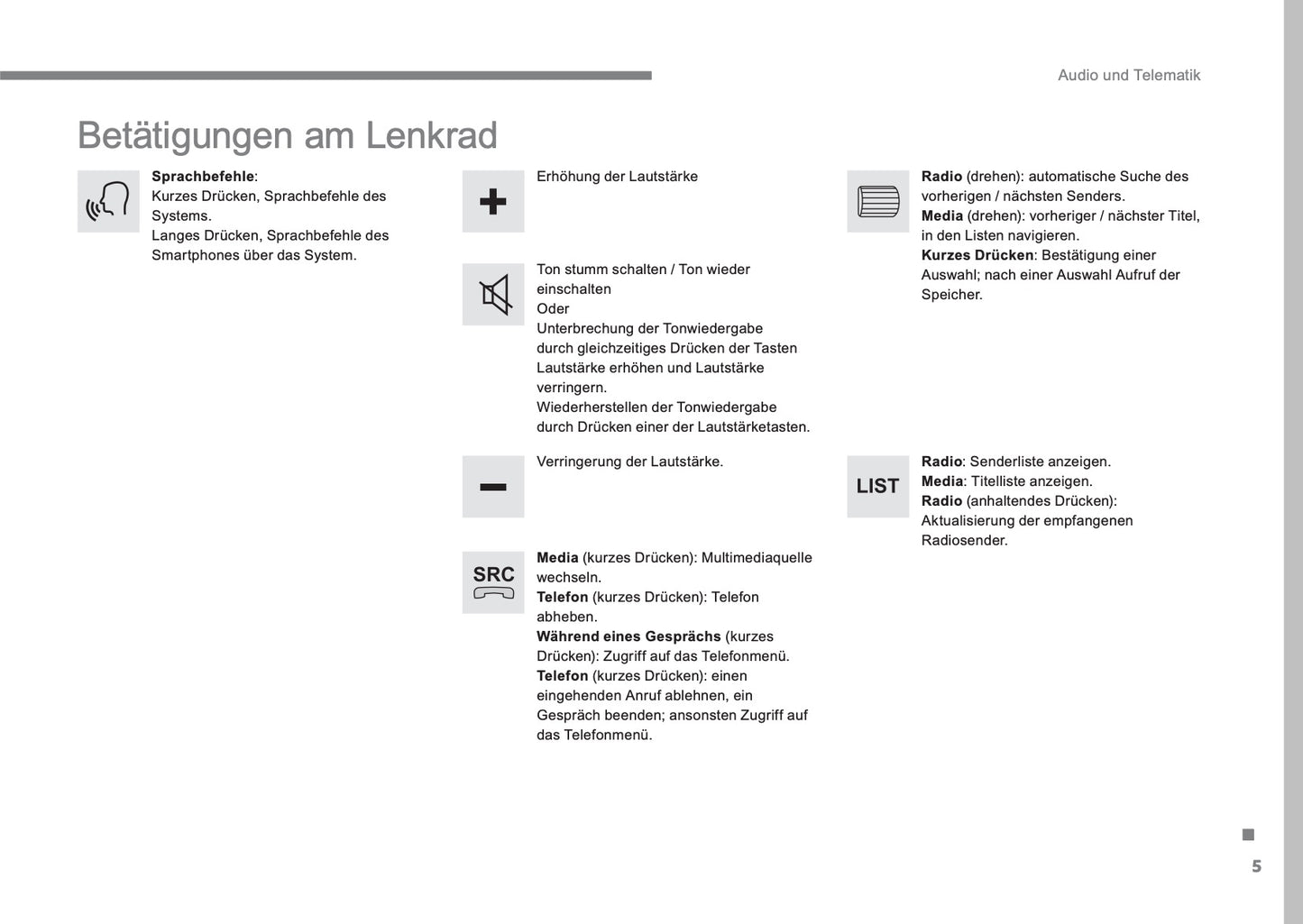 Audio und Telematik

Betätigungen am Lenkrad

Sprachbefehle:
Kurzes Drücken, Sprachbefehle des Systems.
Langes Drücken, Sprachbefehle des Smartphones über das System.

Erhöhung der Lautstärke

Ton stumm schalten / Ton wieder einschalten
Oder
Unterbrechung der Tonwiedergabe durch gleichzeitiges Drücken der Tasten Lautstärke erhöhen und Lautstärke verringern.
Wiederherstellen der Tonwiedergabe durch Drücken einer der Lautstärketasten.

Verringerung der Lautstärke.

SRC

Media (kurzes Drücken): Multimediaquelle wechseln.
Telefon (kurzes Drücken): Telefon abheben.
Während eines Gesprächs (kurzes Drücken): Zugriff auf das Telefonmenü.
Telefon (kurzes Drücken): einen eingehenden Anruf ablehnen, ein Gespräch beenden; ansonsten Zugriff auf das Telefonmenü.

Radio (drehen): automatische Suche des vorherigen / nächsten Senders.
Media (drehen): vorheriger / nächster Titel, in den Listen navigieren.
Kurzes Drücken: Bestätigung einer Auswahl; nach einer Auswahl Aufruf der Speicher.

LIST

Radio: Senderliste anzeigen.
Media: Titelliste anzeigen.
Radio (anhaltendes Drücken): Aktualisierung der empfangenen Radiosender.

5